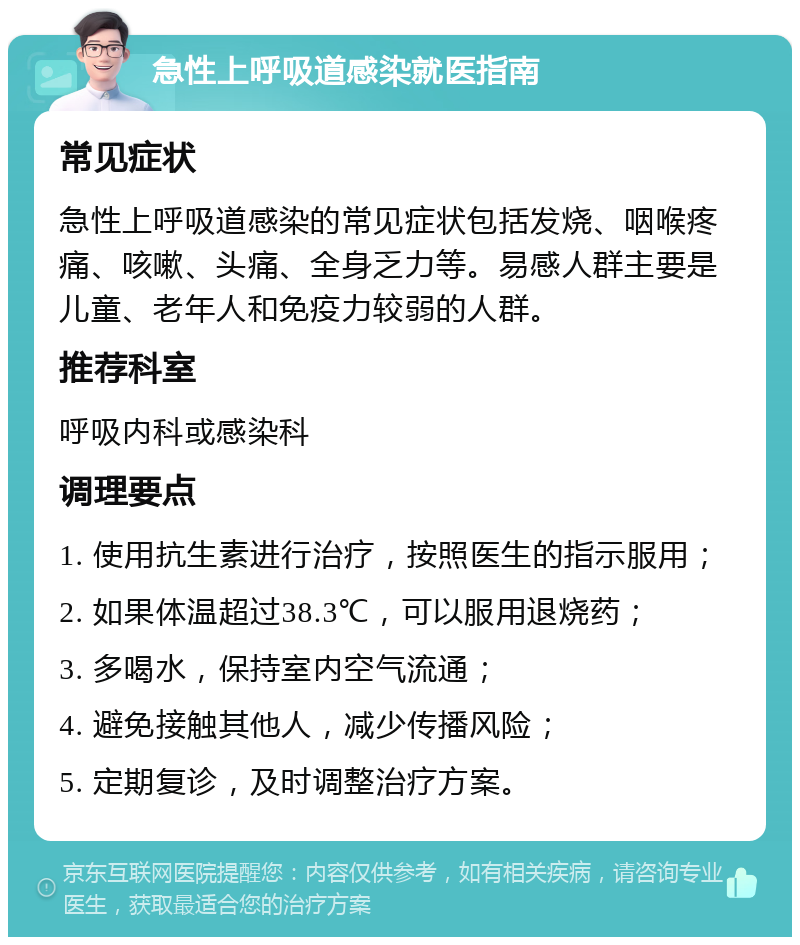 急性上呼吸道感染就医指南

常见症状

急性上呼吸道感染的常见症状包括发烧、咽喉疼痛、咳嗽、头痛、全身乏力等。易感人群主要是儿童、老年人和免疫力较弱的人群。

推荐科室

呼吸内科或感染科

调理要点

1. 使用抗生素进行治疗，按照医生的指示服用；

2. 如果体温超过38.3℃，可以服用退烧药；

3. 多喝水，保持室内空气流通；

4. 避免接触其他人，减少传播风险；

5. 定期复诊，及时调整治疗方案。

京东互联网医院提醒您：内容仅供参考，如有相关疾病，请咨询专业医生，获取最适合您的治疗方案